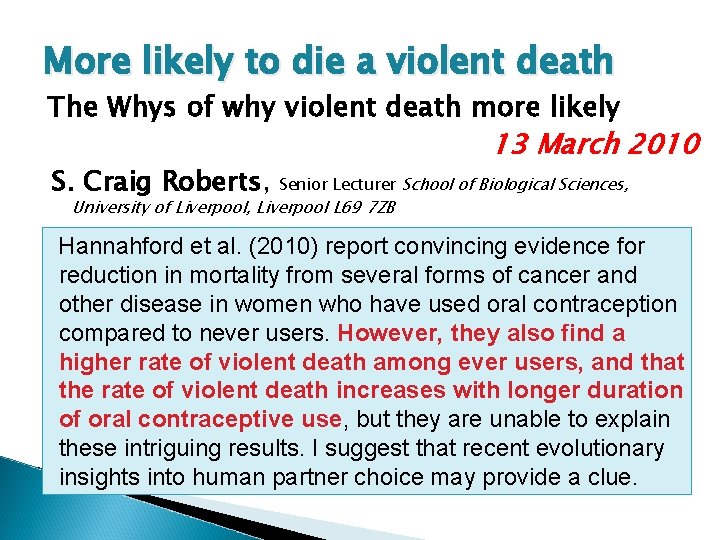 More likely to die a violent death

The Whys of why violent death more likely

13 March 2010

S. Craig Roberts, Senior Lecturer School of Biological Sciences, University of Liverpool, Liverpool L69 7ZB

Hannahford et al. (2010) report convincing evidence for reduction in mortality from several forms of cancer and other disease in women who have used oral contraception compared to never users. However, they also find a higher rate of violent death among ever users, and that the rate of violent death increases with longer duration of oral contraceptive use, but they are unable to explain these intriguing results. I suggest that recent evolutionary insights into human partner choice may provide a clue.